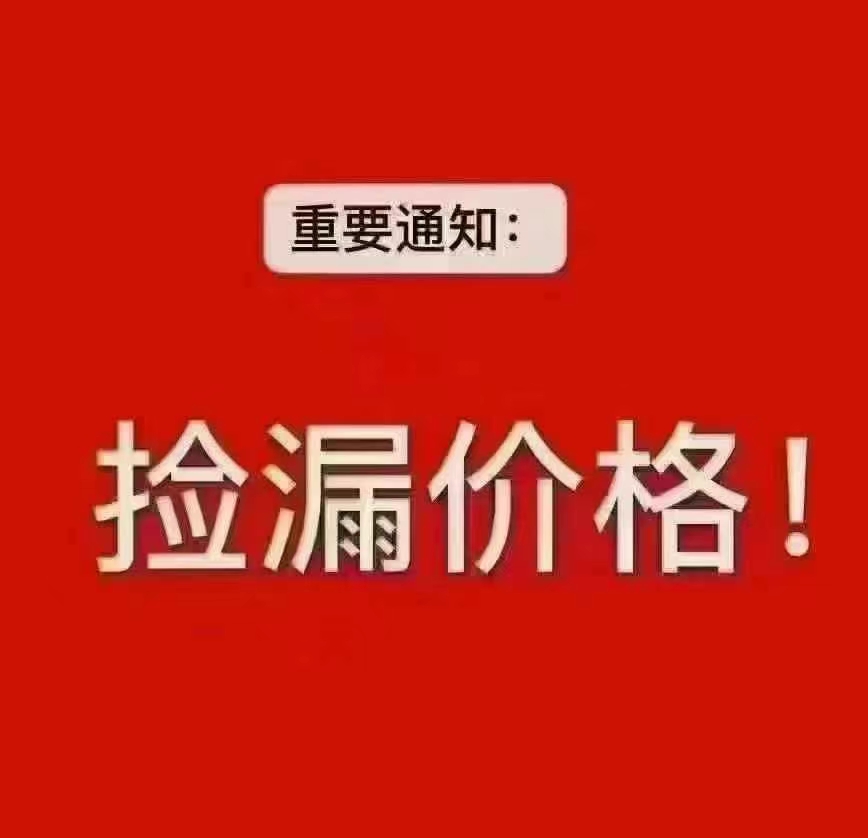 重要通知:

捡漏价格!